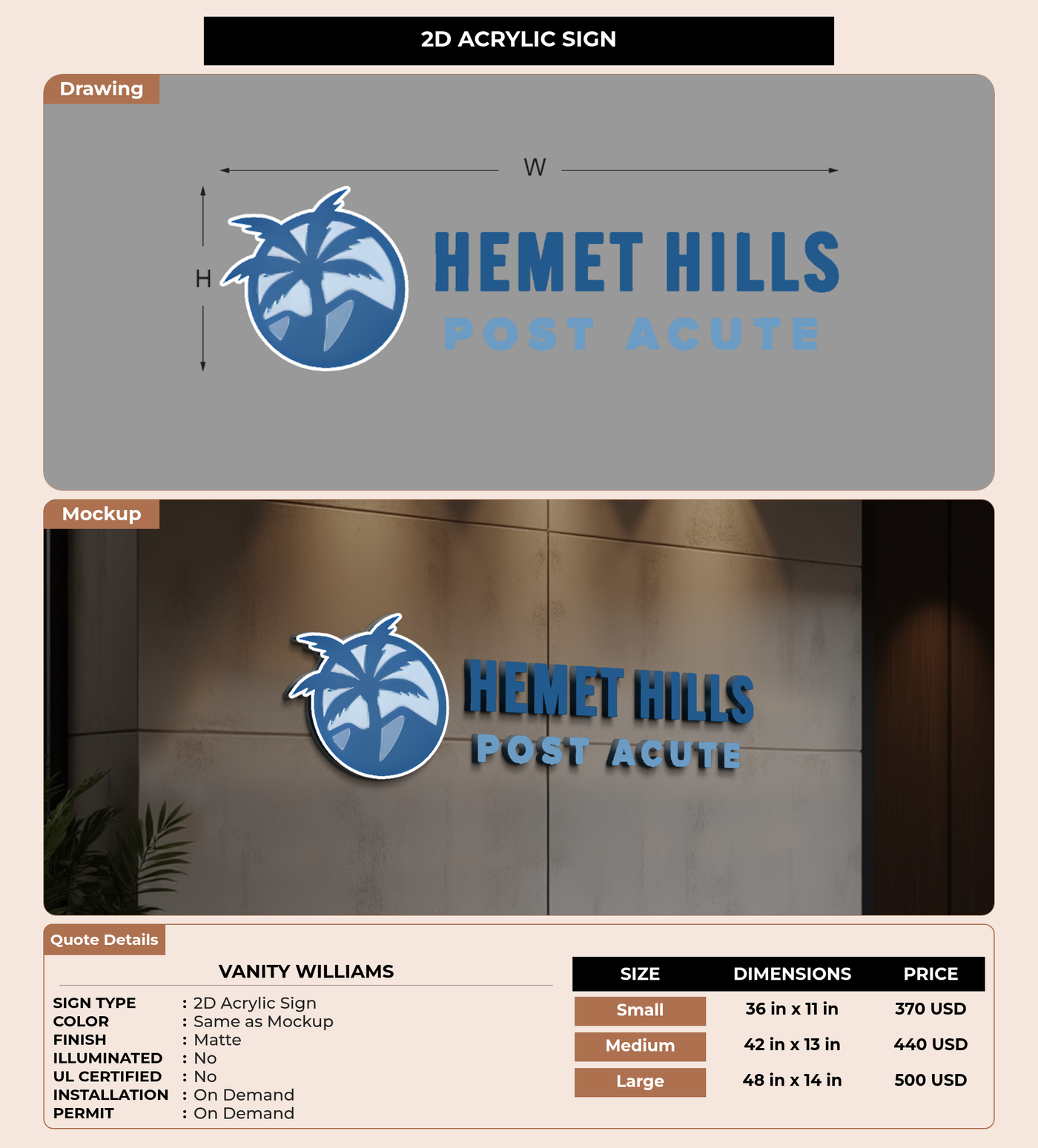 2D ACRYLIC SIGN

Drawing

W

H

HEMET HILLS
POST ACUTE

Mockup

HEMET HILLS
POST ACUTE

Quote Details

VANITY WILLIAMS

SIGN TYPE : 2D Acrylic Sign
COLOR : Same as Mockup
FINISH : Matte
ILLUMINATED : No
UL CERTIFIED : No
INSTALLATION : On Demand
PERMIT : On Demand

| SIZE | DIMENSIONS | PRICE |
|---|---|---|
| Small | 36 in x 11 in | 370 USD |
| Medium | 42 in x 13 in | 440 USD |
| Large | 48 in x 14 in | 500 USD |